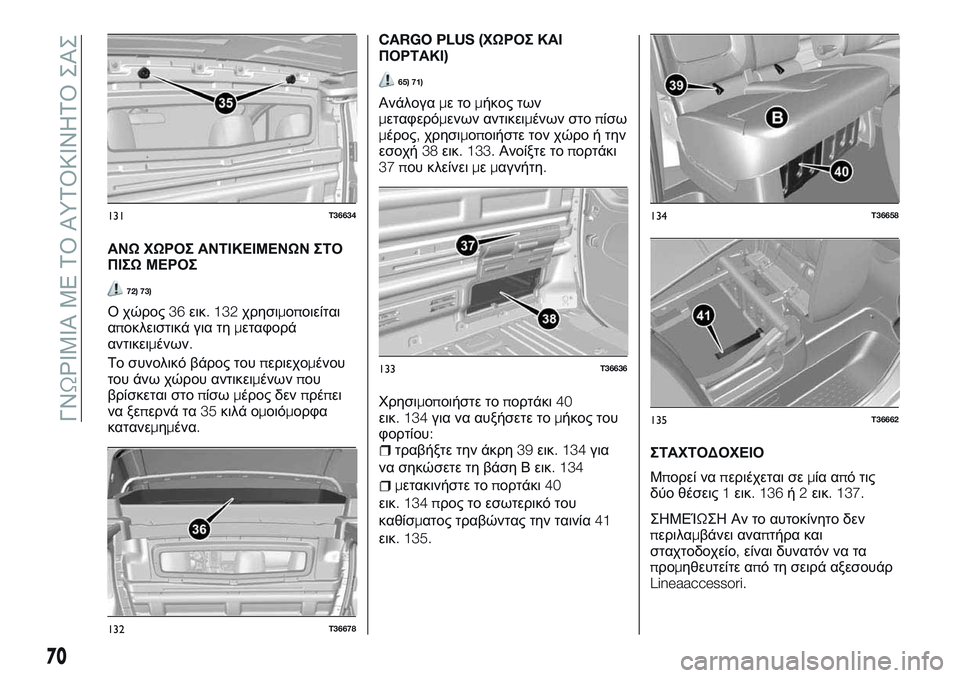 ΓΝΩΡΙΜΙΑ ΜΕ ΤΟ ΑΥΤΟΚΙΝΗΤΟ ΣΑΣ

35

131 T36634

ΑΝΩ ΧΩΡΟΣ ΑΝΤΙΚΕΙΜΕΝΩΝ ΣΤΟ ΠΙΣΩ ΜΕΡΟΣ

72) 73)

Ο χώρος 36 εικ. 132 χρησιμοποιείται αποκλειστικά για τη μεταφορά αντικειμένων.

Το συνολικό βάρος του περιεχομένου του άνω χώρου αντικειμένων που βρίσκεται στο πίσω μέρος δεν πρέπει να ξεπερνά τα 35 κιλά ομοιόμορφα κατανεμημένα.

36

132 T36678

CARGO PLUS (ΧΩΡΟΣ ΚΑΙ ΠΟΡΤΑΚΙ)

65) 71)

Ανάλογα με το μήκος των μεταφερόμενων αντικειμένων στο πίσω μέρος, χρησιμοποιήστε τον χώρο ή την εσοχή 38 εικ. 133. Ανοίξτε το πορτάκι 37 που κλείνει με μαγνήτη.

37

38

133 T36636

Χρησιμοποιήστε το πορτάκι 40 εικ. 134 για να αυξήσετε το μήκος του φορτίου:

τραβήξτε την άκρη 39 εικ. 134 για να σηκώσετε τη βάση B εικ. 134

μετακινήστε το πορτάκι 40 εικ. 134 προς το εσωτερικό του καθίσματος τραβώντας την ταινία 41 εικ. 135.

39

B

40

134 T36658

41

135 T36662

ΣΤΑΧΤΟΔΟΧΕΙΟ

Μπορεί να περιέχεται σε μία από τις δύο θέσεις 1 εικ. 136 ή 2 εικ. 137.

ΣΗΜΕΊΩΣΗ Αν το αυτοκίνητο δεν περιλαμβάνει αναπτήρα και σταχτοδοχείο, είναι δυνατόν να τα προμηθευτείτε από τη σειρά αξεσουάρ Lineaaccessori.

70

carmanualsonline.info